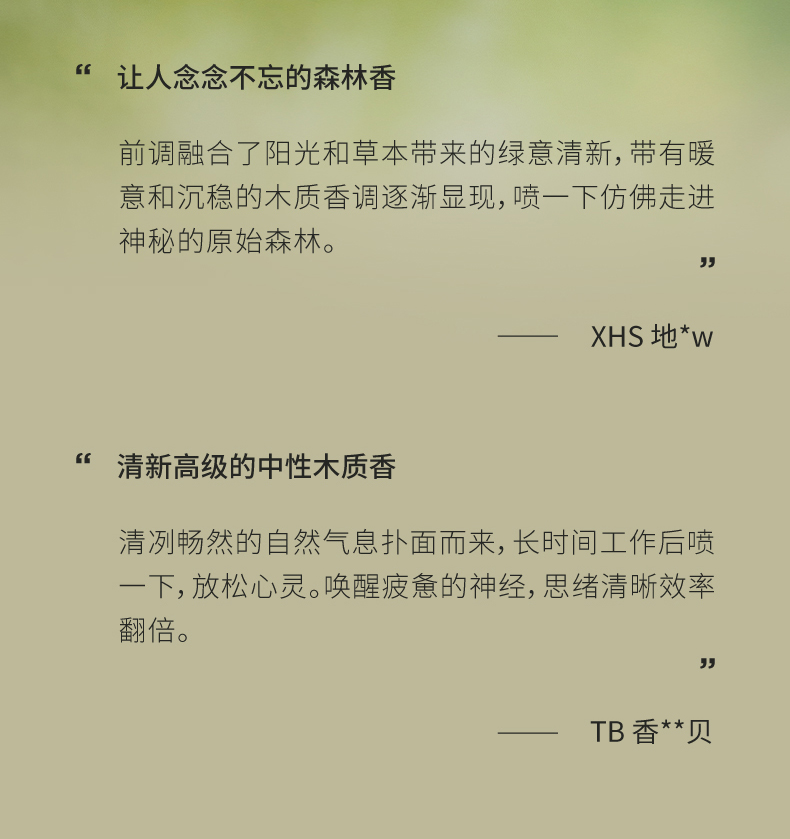 “ 让人念念不忘的森林香

前调融合了阳光和草本带来的绿意清新,带有暖意和沉稳的木质香调逐渐显现,喷一下仿佛走进神秘的原始森林。

”

—— XHS 地*w

“ 清新高级的中性木质香

清冽畅然的自然气息扑面而来,长时间工作后喷一下,放松心灵。唤醒疲惫的神经,思绪清晰效率翻倍。

”

—— TB 香**贝